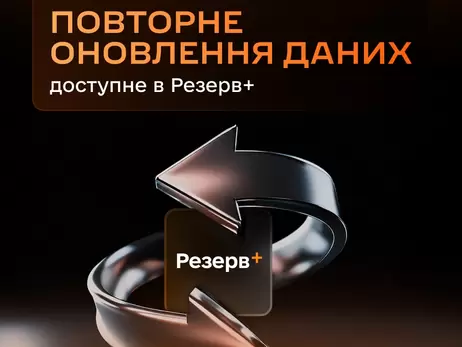 ПОВТОРНЕ ОНОВЛЕННЯ ДАНИХ

доступне в Резерв+

Резерв+